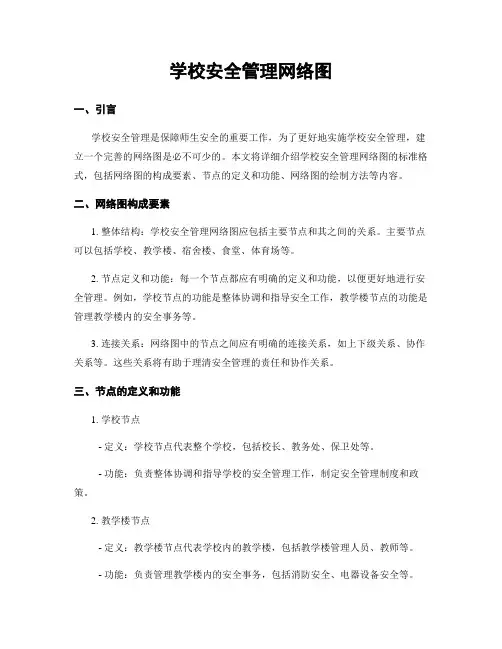 学校安全管理网络图

一、引言

学校安全管理是保障师生安全的重要工作，为了更好地实施学校安全管理，建立一个完善的网络图是必不可少的。本文将详细介绍学校安全管理网络图的标准格式，包括网络图的构成要素、节点的定义和功能、网络图的绘制方法等内容。

二、网络图构成要素

1. 整体结构：学校安全管理网络图应包括主要节点和其之间的关系。主要节点可以包括学校、教学楼、宿舍楼、食堂、体育场等。

2. 节点定义和功能：每一个节点都应有明确的定义和功能，以便更好地进行安全管理。例如，学校节点的功能是整体协调和指导安全工作，教学楼节点的功能是管理教学楼内的安全事务等。

3. 连接关系：网络图中的节点之间应有明确的连接关系，如上下级关系、协作关系等。这些关系将有助于理清安全管理的责任和协作关系。

三、节点的定义和功能

1. 学校节点

- 定义：学校节点代表整个学校，包括校长、教务处、保卫处等。

- 功能：负责整体协调和指导学校的安全管理工作，制定安全管理制度和政策。

2. 教学楼节点

- 定义：教学楼节点代表学校内的教学楼，包括教学楼管理人员、教师等。

- 功能：负责管理教学楼内的安全事务，包括消防安全、电器设备安全等。